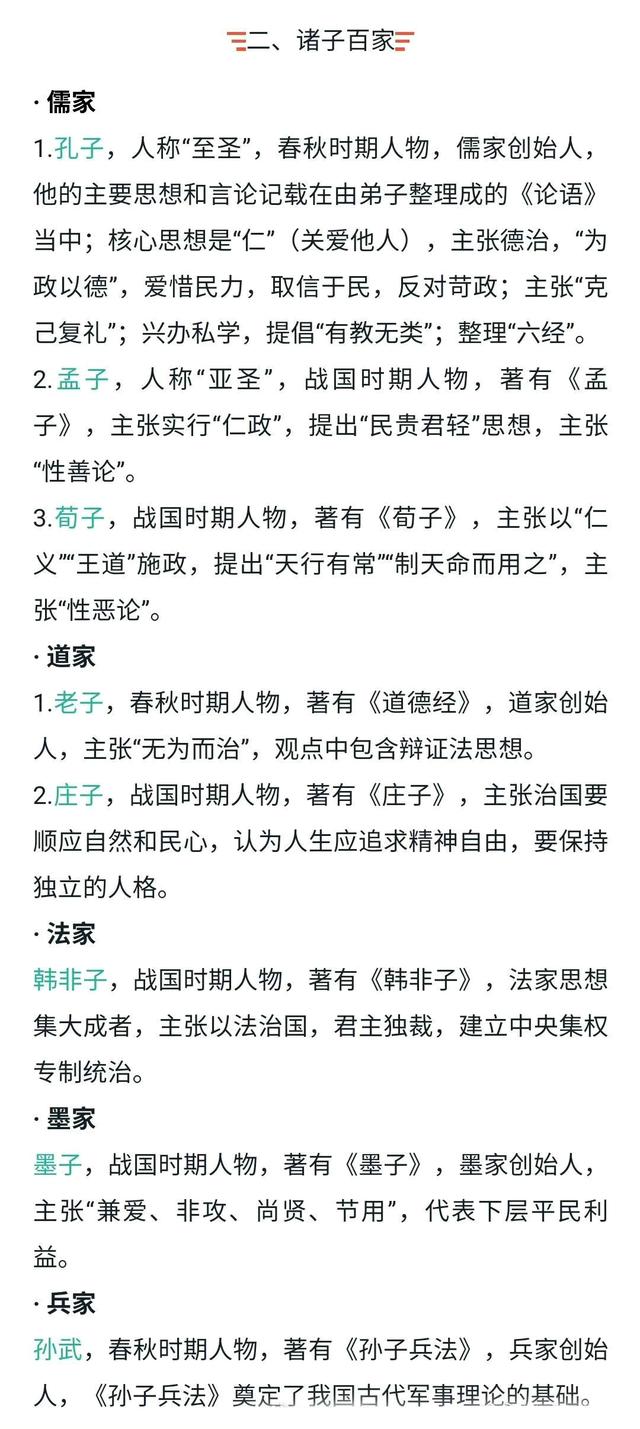 二、诸子百家

· 儒家

1.孔子，人称“至圣”，春秋时期人物，儒家创始人，他的主要思想和言论记载在由弟子整理成的《论语》当中；核心思想是“仁”（关爱他人），主张德治，“为政以德”，爱惜民力，取信于民，反对苛政；主张“克己复礼”；兴办私学，提倡“有教无类”；整理“六经”。

2.孟子，人称“亚圣”，战国时期人物，著有《孟子》，主张实行“仁政”，提出“民贵君轻”思想，主张“性善论”。

3.荀子，战国时期人物，著有《荀子》，主张以“仁义”“王道”施政，提出“天行有常”“制天命而用之”，主张“性恶论”。

· 道家

1.老子，春秋时期人物，著有《道德经》，道家创始人，主张“无为而治”，观点中包含辩证法思想。

2.庄子，战国时期人物，著有《庄子》，主张治国要顺应自然和民心，认为人生应追求精神自由，要保持独立的人格。

· 法家

韩非子，战国时期人物，著有《韩非子》，法家思想集大成者，主张以法治国，君主独裁，建立中央集权专制统治。

· 墨家

墨子，战国时期人物，著有《墨子》，墨家创始人，主张“兼爱、非攻、尚贤、节用”，代表下层平民利益。

· 兵家

孙武，春秋时期人物，著有《孙子兵法》，兵家创始人，《孙子兵法》奠定了我国古代军事理论的基础。